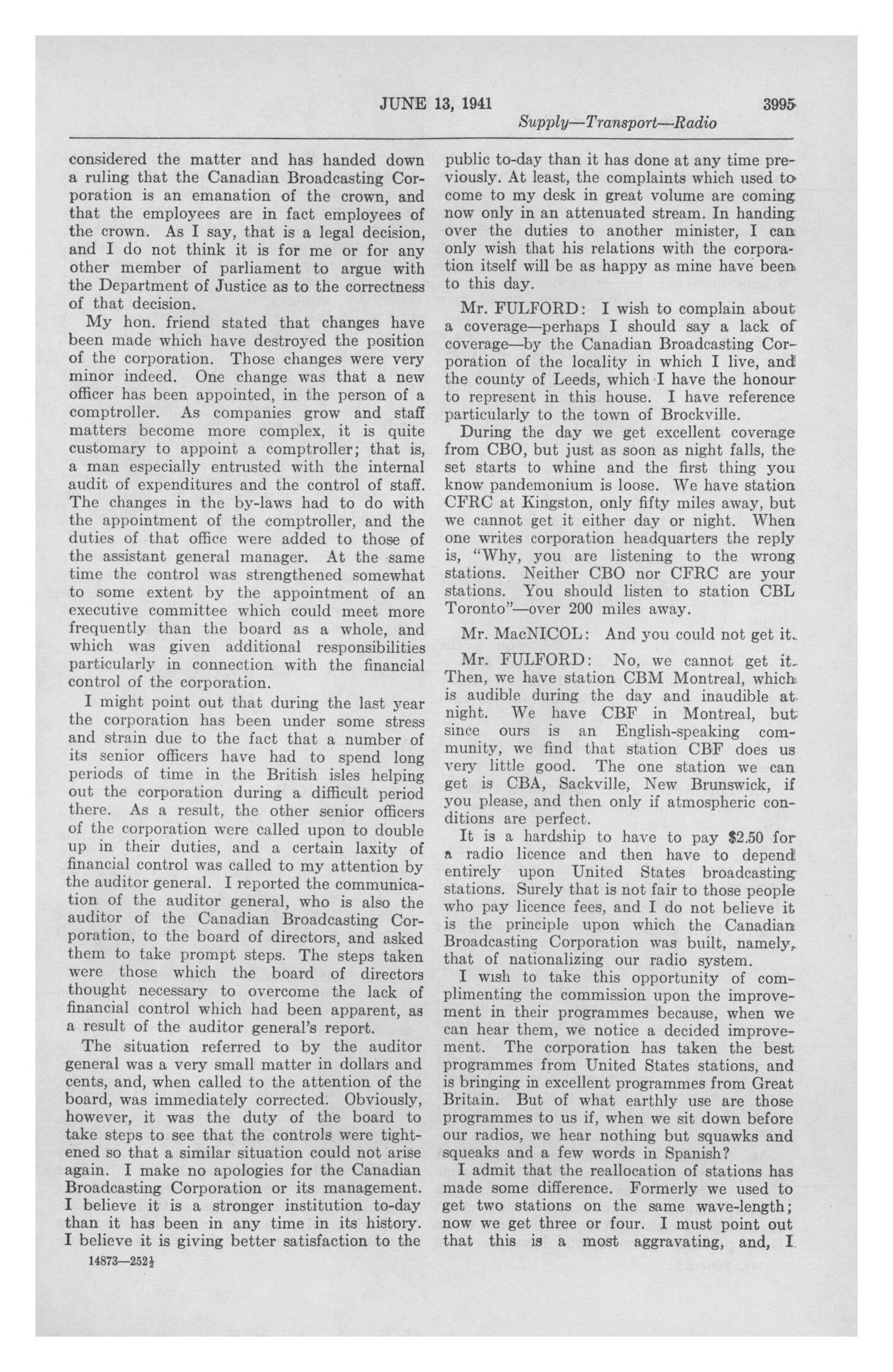 JUNE 13, 1941 3995

Supply—Transport—Radio

considered the matter and has handed down a ruling that the Canadian Broadcasting Corporation is an emanation of the crown, and that the employees are in fact employees of the crown. As I say, that is a legal decision, and I do not think it is for me or for any other member of parliament to argue with the Department of Justice as to the correctness of that decision.

My hon. friend stated that changes have been made which have destroyed the position of the corporation. Those changes were very minor indeed. One change was that a new officer has been appointed, in the person of a comptroller. As companies grow and staff matters become more complex, it is quite customary to appoint a comptroller; that is, a man especially entrusted with the internal audit of expenditures and the control of staff. The changes in the by-laws had to do with the appointment of the comptroller, and the duties of that office were added to those of the assistant general manager. At the same time the control was strengthened somewhat to some extent by the appointment of an executive committee which could meet more frequently than the board as a whole, and which was given additional responsibilities particularly in connection with the financial control of the corporation.

I might point out that during the last year the corporation has been under some stress and strain due to the fact that a number of its senior officers have had to spend long periods of time in the British isles helping out the corporation during a difficult period there. As a result, the other senior officers of the corporation were called upon to double up in their duties, and a certain laxity of financial control was called to my attention by the auditor general. I reported the communication of the auditor general, who is also the auditor of the Canadian Broadcasting Corporation, to the board of directors, and asked them to take prompt steps. The steps taken were those which the board of directors thought necessary to overcome the lack of financial control which had been apparent, as a result of the auditor general's report.

The situation referred to by the auditor general was a very small matter in dollars and cents, and, when called to the attention of the board, was immediately corrected. Obviously, however, it was the duty of the board to take steps to see that the controls were tightened so that a similar situation could not arise again. I make no apologies for the Canadian Broadcasting Corporation or its management. I believe it is a stronger institution to-day than it has been in any time in its history. I believe it is giving better satisfaction to the

14873—252½

public to-day than it has done at any time previously. At least, the complaints which used to come to my desk in great volume are coming now only in an attenuated stream. In handing over the duties to another minister, I can only wish that his relations with the corporation itself will be as happy as mine have been to this day.

Mr. FULFORD: I wish to complain about a coverage—perhaps I should say a lack of coverage—by the Canadian Broadcasting Corporation of the locality in which I live, and the county of Leeds, which I have the honour to represent in this house. I have reference particularly to the town of Brockville.

During the day we get excellent coverage from CBO, but just as soon as night falls, the set starts to whine and the first thing you know pandemonium is loose. We have station CFRC at Kingston, only fifty miles away, but we cannot get it either day or night. When one writes corporation headquarters the reply is, "Why, you are listening to the wrong stations. Neither CBO nor CFRC are your stations. You should listen to station CBL Toronto"—over 200 miles away.

Mr. MacNICOL: And you could not get it.

Mr. FULFORD: No, we cannot get it. Then, we have station CBM Montreal, which is audible during the day and inaudible at night. We have CBF in Montreal, but since ours is an English-speaking community, we find that station CBF does us very little good. The one station we can get is CBA, Sackville, New Brunswick, if you please, and then only if atmospheric conditions are perfect.

It is a hardship to have to pay $2.50 for a radio licence and then have to depend entirely upon United States broadcasting stations. Surely that is not fair to those people who pay licence fees, and I do not believe it is the principle upon which the Canadian Broadcasting Corporation was built, namely, that of nationalizing our radio system.

I wish to take this opportunity of complimenting the commission upon the improvement in their programmes because, when we can hear them, we notice a decided improvement. The corporation has taken the best programmes from United States stations, and is bringing in excellent programmes from Great Britain. But of what earthly use are those programmes to us if, when we sit down before our radios, we hear nothing but squawks and squeaks and a few words in Spanish?

I admit that the reallocation of stations has made some difference. Formerly we used to get two stations on the same wave-length; now we get three or four. I must point out that this is a most aggravating, and, I